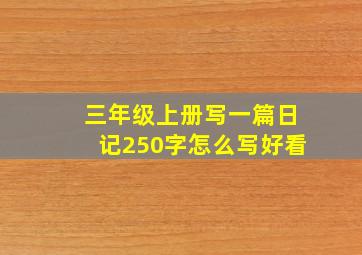 三年级上册写一篇日记250字怎么写好看